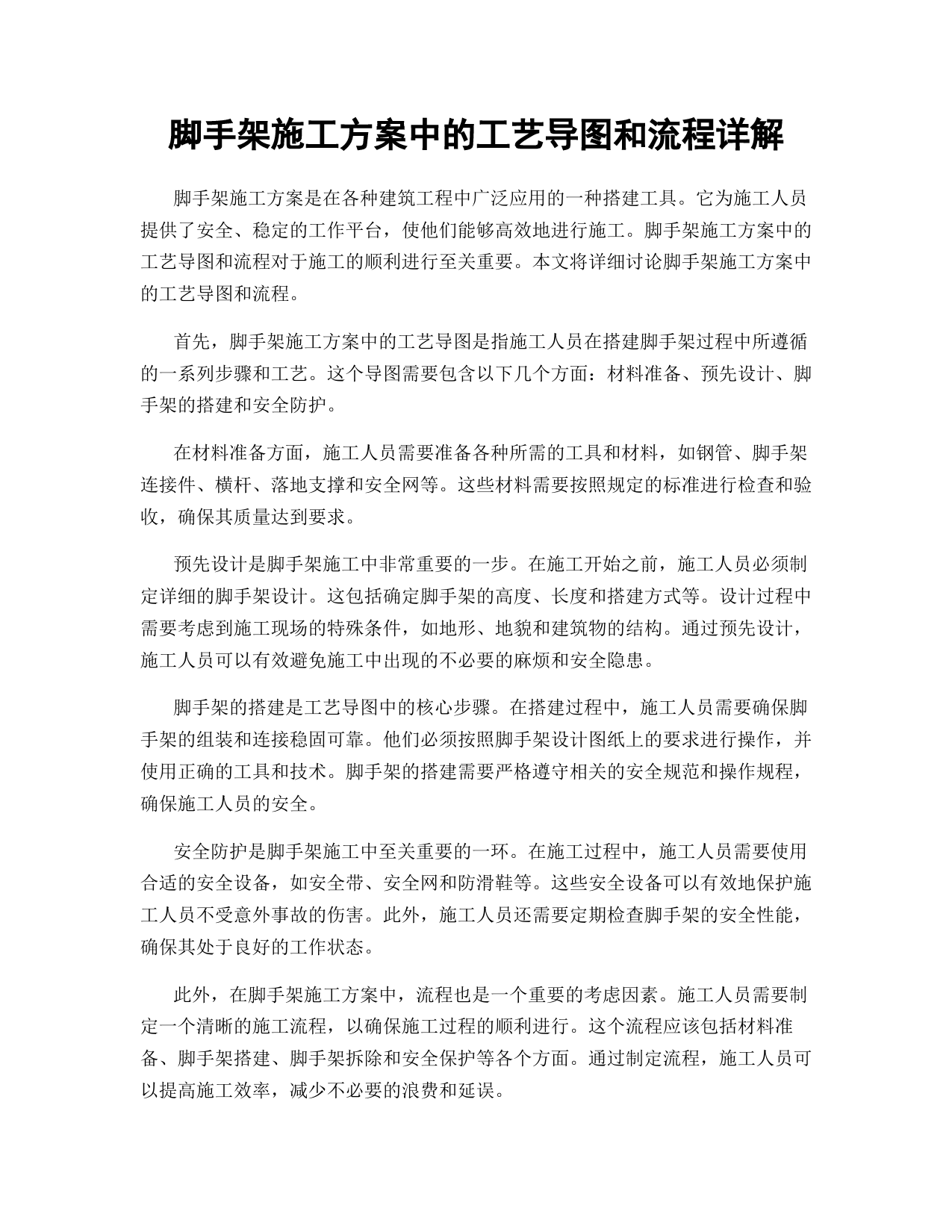 脚手架施工方案中的工艺导图和流程详解

脚手架施工方案是在各种建筑工程中广泛应用的一种搭建工具。它为施工人员提供了安全、稳定的工作平台，使他们能够高效地进行施工。脚手架施工方案中的工艺导图和流程对于施工的顺利进行至关重要。本文将详细讨论脚手架施工方案中的工艺导图和流程。

首先，脚手架施工方案中的工艺导图是指施工人员在搭建脚手架过程中所遵循的一系列步骤和工艺。这个导图需要包含以下几个方面：材料准备、预先设计、脚手架的搭建和安全防护。

在材料准备方面，施工人员需要准备各种所需的工具和材料，如钢管、脚手架连接件、横杆、落地支撑和安全网等。这些材料需要按照规定的标准进行检查和验收，确保其质量达到要求。

预先设计是脚手架施工中非常重要的一步。在施工开始之前，施工人员必须制定详细的脚手架设计。这包括确定脚手架的高度、长度和搭建方式等。设计过程中需要考虑到施工现场的特殊条件，如地形、地貌和建筑物的结构。通过预先设计，施工人员可以有效避免施工中出现的不必要的麻烦和安全隐患。

脚手架的搭建是工艺导图中的核心步骤。在搭建过程中，施工人员需要确保脚手架的组装和连接稳固可靠。他们必须按照脚手架设计图纸上的要求进行操作，并使用正确的工具和技术。脚手架的搭建需要严格遵守相关的安全规范和操作规程，确保施工人员的安全。

安全防护是脚手架施工中至关重要的一环。在施工过程中，施工人员需要使用合适的安全设备，如安全带、安全网和防滑鞋等。这些安全设备可以有效地保护施工人员不受意外事故的伤害。此外，施工人员还需要定期检查脚手架的安全性能，确保其处于良好的工作状态。

此外，在脚手架施工方案中，流程也是一个重要的考虑因素。施工人员需要制定一个清晰的施工流程，以确保施工过程的顺利进行。这个流程应该包括材料准备、脚手架搭建、脚手架拆除和安全保护等各个方面。通过制定流程，施工人员可以提高施工效率，减少不必要的浪费和延误。